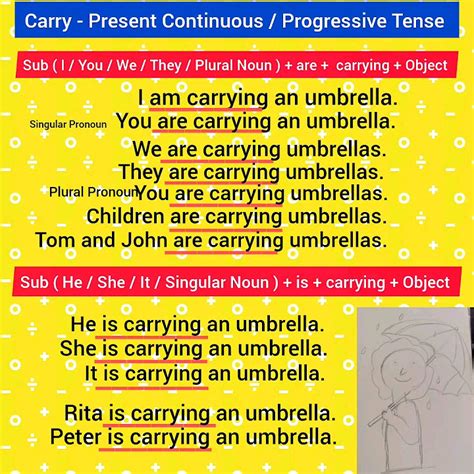 Carry - Present Continuous / Progressive Tense

Sub ( I / You / We / They / Plural Noun ) + are + carrying + Object

I am carrying an umbrella.

Singular Pronoun

You are carrying an umbrella.

We are carrying umbrellas.
They are carrying umbrellas.

Plural Pronoun

You are carrying umbrellas.
Children are carrying umbrellas.
Tom and John are carrying umbrellas.

Sub ( He / She / It / Singular Noun ) + is + carrying + Object

He is carrying an umbrella.
She is carrying an umbrella.
It is carrying an umbrella.

Rita is carrying an umbrella.
Peter is carrying an umbrella.